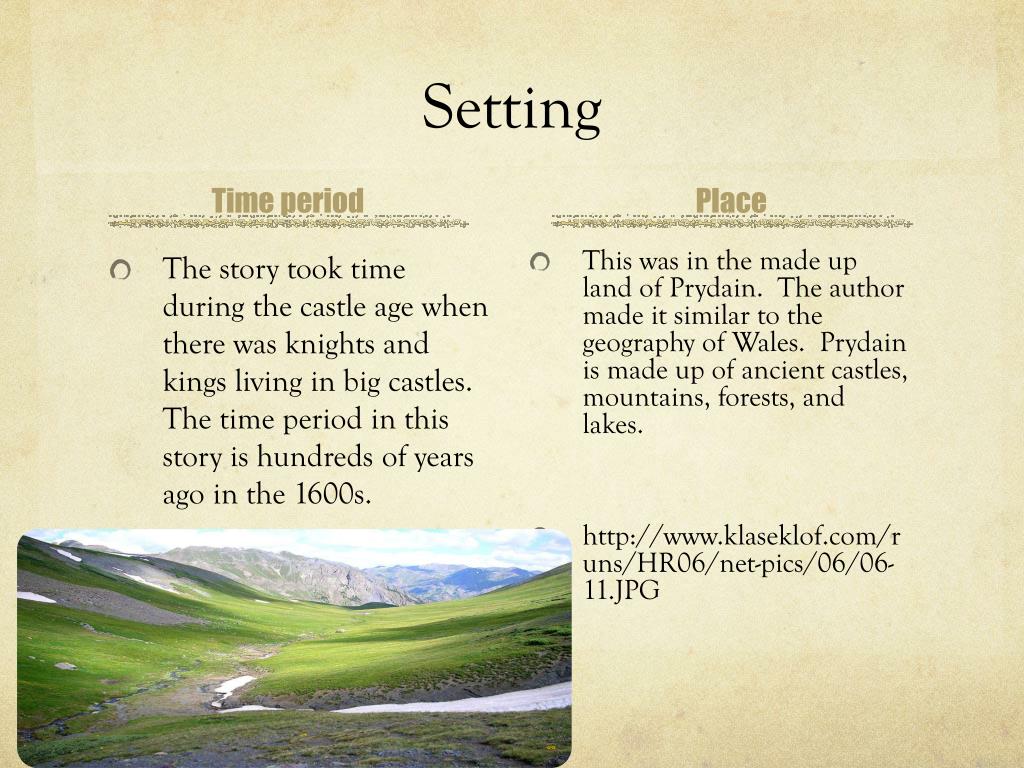 Setting

Time period

The story took time during the castle age when there was knights and kings living in big castles. The time period in this story is hundreds of years ago in the 1600s.

Place

This was in the made up land of Prydain. The author made it similar to the geography of Wales. Prydain is made up of ancient castles, mountains, forests, and lakes.

http://www.klaseklof.com/runs/HR06/net-pics/06/06-11.JPG